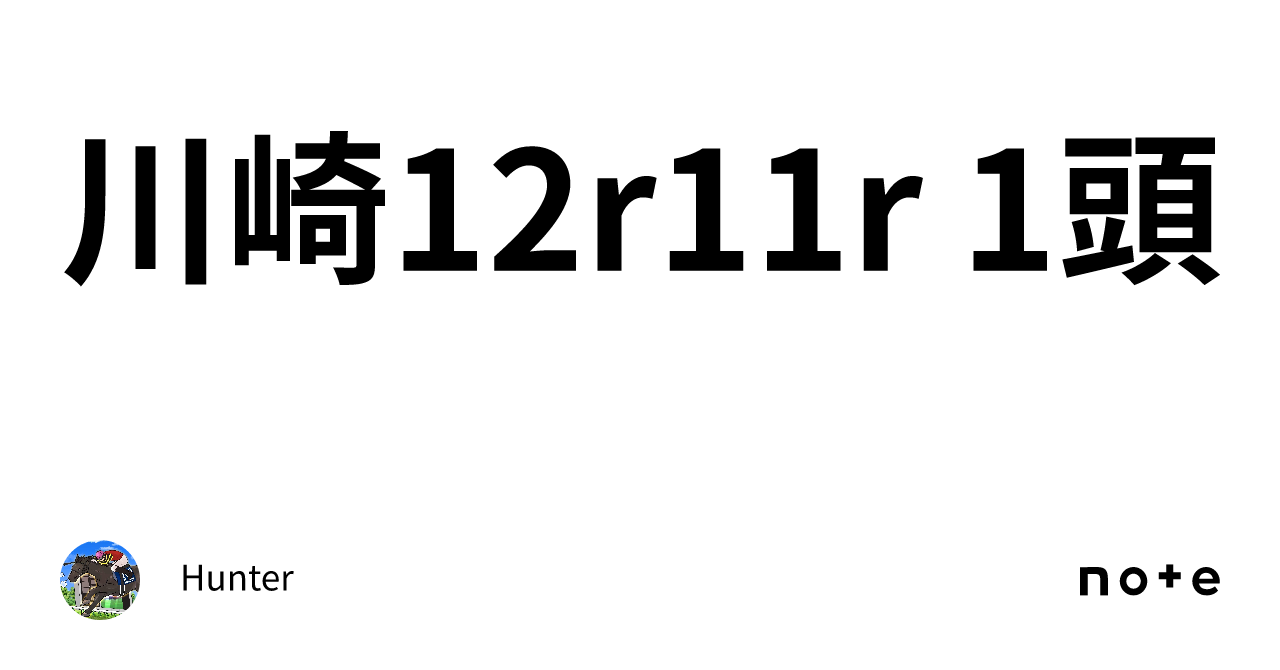 川崎12r11r 1頭

Hunter

note